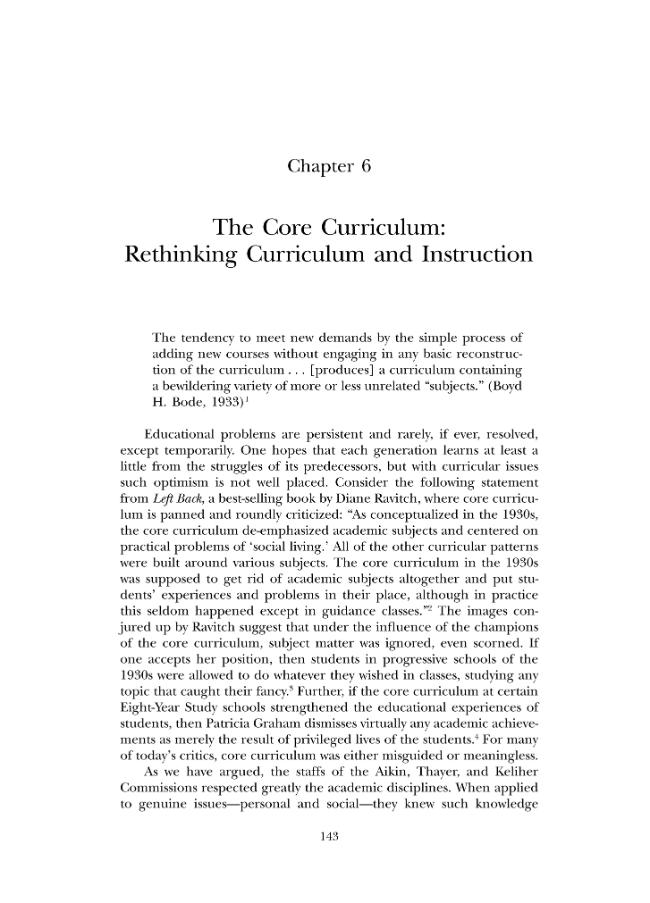 Chapter 6

The Core Curriculum: Rethinking Curriculum and Instruction

The tendency to meet new demands by the simple process of adding new courses without engaging in any basic reconstruction of the curriculum . . . [produces] a curriculum containing a bewildering variety of more or less unrelated "subjects." (Boyd H. Bode, 1933)$^{1}$

Educational problems are persistent and rarely, if ever, resolved, except temporarily. One hopes that each generation learns at least a little from the struggles of its predecessors, but with curricular issues such optimism is not well placed. Consider the following statement from Left Back, a best-selling book by Diane Ravitch, where core curriculum is panned and roundly criticized: "As conceptualized in the 1930s, the core curriculum de-emphasized academic subjects and centered on practical problems of 'social living.' All of the other curricular patterns were built around various subjects. The core curriculum in the 1930s was supposed to get rid of academic subjects altogether and put students' experiences and problems in their place, although in practice this seldom happened except in guidance classes."$^{2}$ The images conjured up by Ravitch suggest that under the influence of the champions of the core curriculum, subject matter was ignored, even scorned. If one accepts her position, then students in progressive schools of the 1930s were allowed to do whatever they wished in classes, studying any topic that caught their fancy.$^{3}$ Further, if the core curriculum at certain Eight-Year Study schools strengthened the educational experiences of students, then Patricia Graham dismisses virtually any academic achievements as merely the result of privileged lives of the students.$^{4}$ For many of today's critics, core curriculum was either misguided or meaningless.

As we have argued, the staffs of the Aikin, Thayer, and Keliher Commissions respected greatly the academic disciplines. When applied to genuine issues—personal and social—they knew such knowledge

143